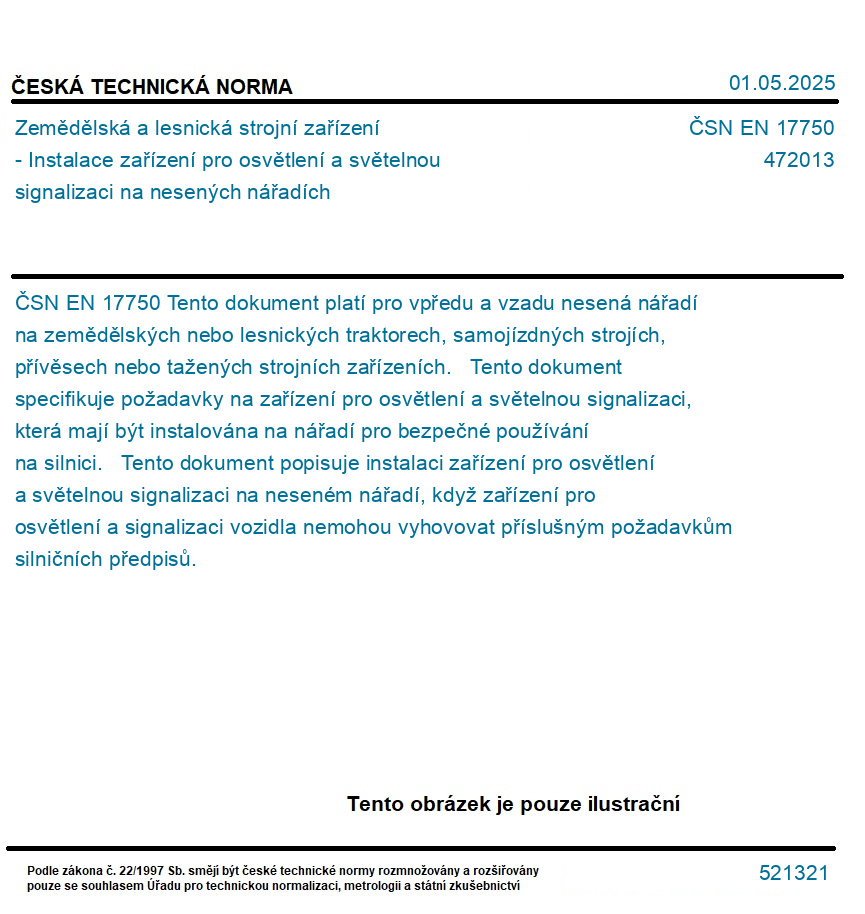 ČESKÁ TECHNICKÁ NORMA

01.05.2025

Zemědělská a lesnická strojní zařízení - Instalace zařízení pro osvětlení a světelnou signalizaci na nesených nářadích

ČSN EN 17750
472013

ČSN EN 17750 Tento dokument platí pro vpředu a vzadu nesená nářadí na zemědělských nebo lesnických traktorech, samojízdných strojích, přívěsech nebo tažených strojních zařízeních. Tento dokument specifikuje požadavky na zařízení pro osvětlení a světelnou signalizaci, která mají být instalována na nářadí pro bezpečné používání na silnici. Tento dokument popisuje instalaci zařízení pro osvětlení a světelnou signalizaci na neseném nářadí, když zařízení pro osvětlení a signalizaci vozidla nemohou vyhovovat příslušným požadavkům silničních předpisů.

Tento obrázek je pouze ilustrační

Podle zákona č. 22/1997 Sb. smějí být české technické normy rozmnožovány a rozšiřovány pouze se souhlasem Úřadu pro technickou normalizaci, metrologii a státní zkušebnictví

521321